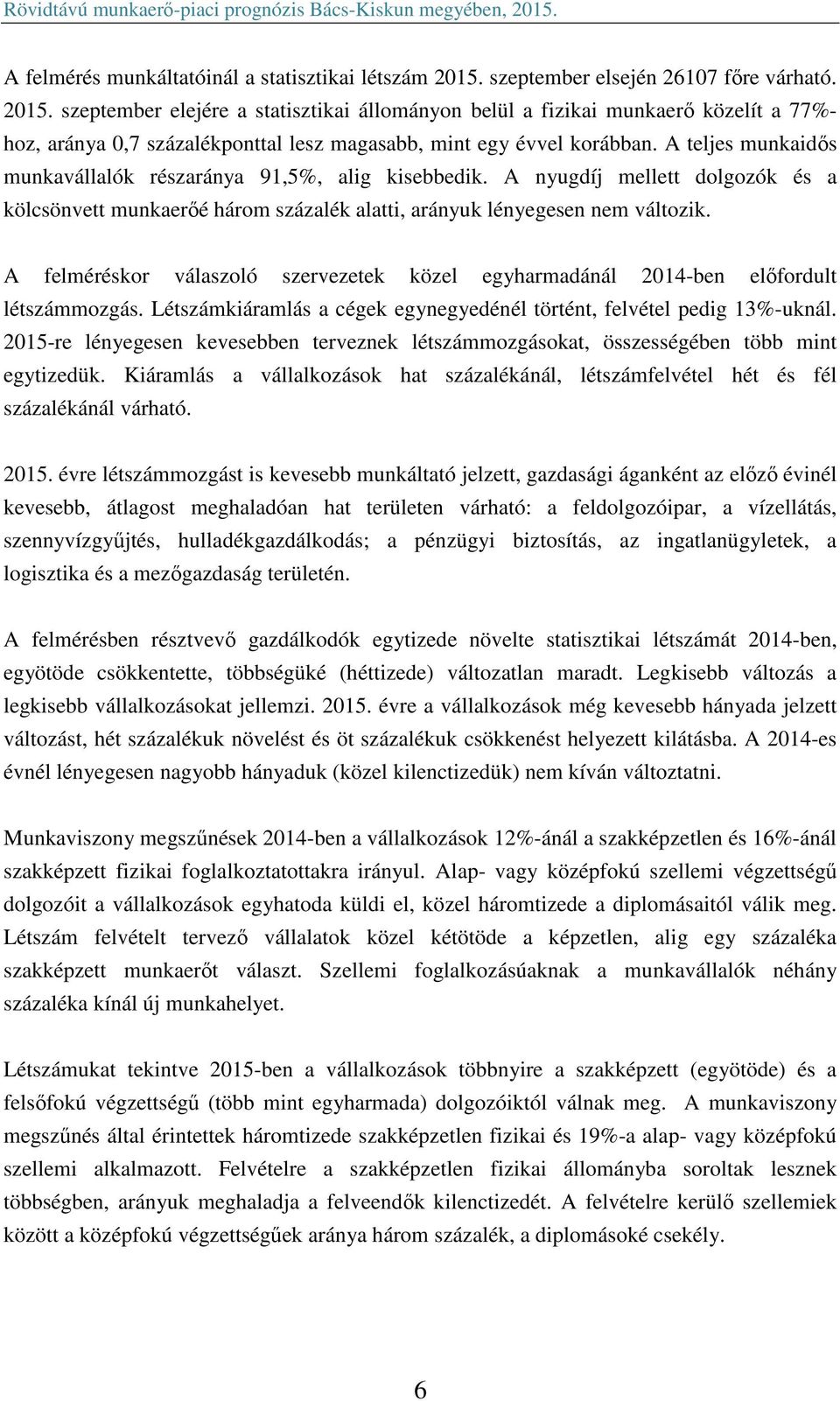 Rövidtávú munkaerő-piaci prognózis Bács-Kiskun megyében, 2015.

A felmérés munkáltatóinál a statisztikai létszám 2015. szeptember elsején 26107 főre várható. 2015. szeptember elejére a statisztikai állományon belül a fizikai munkaerő közelít a 77%-hoz, aránya 0,7 százalékponttal lesz magasabb, mint egy évvel korábban. A teljes munkaidős munkavállalók részaránya 91,5%, alig kisebbedik. A nyugdíj mellett dolgozók és a kölcsönvett munkaerőé három százalék alatti, arányuk lényegesen nem változik.

A felméréskor válaszoló szervezetek közel egyharmadánál 2014-ben előfordult létszámmozgás. Létszámkiáramlás a cégek egynegyedénél történt, felvétel pedig 13%-uknál. 2015-re lényegesen kevesebben terveznek létszámmozgásokat, összességében több mint egytizedük. Kiáramlás a vállalkozások hat százalékánál, létszámfelvétel hét és fél százalékánál várható.

2015. évre létszámmozgást is kevesebb munkáltató jelzett, gazdasági áganként az előző évinél kevesebb, átlagost meghaladóan hat területen várható: a feldolgozóipar, a vízellátás, szennyvízgyűjtés, hulladékgazdálkodás; a pénzügyi biztosítás, az ingatlanügyletek, a logisztika és a mezőgazdaság területén.

A felmérésben résztvevő gazdálkodók egytizede növelte statisztikai létszámát 2014-ben, egyötöde csökkentette, többségüké (héttizede) változatlan maradt. Legkisebb változás a legkisebb vállalkozásokat jellemzi. 2015. évre a vállalkozások még kevesebb hányada jelzett változást, hét százalékuk növelést és öt százalékuk csökkenést helyezett kilátásba. A 2014-es évnél lényegesen nagyobb hányaduk (közel kilenctizedük) nem kíván változtatni.

Munkaviszony megszűnések 2014-ben a vállalkozások 12%-ánál a szakképzetlen és 16%-ánál szakképzett fizikai foglalkoztatottakra irányul. Alap- vagy középfokú szellemi végzettségű dolgozóit a vállalkozások egyhatoda küldi el, közel háromtizede a diplomásaitól válik meg. Létszám felvételt tervező vállalatok közel kétötöde a képzetlen, alig egy százaléka szakképzett munkaerőt választ. Szellemi foglalkozásúaknak a munkavállalók néhány százaléka kínál új munkahelyet.

Létszámukat tekintve 2015-ben a vállalkozások többnyire a szakképzett (egyötöde) és a felsőfokú végzettségű (több mint egyharmada) dolgozóiktól válnak meg. A munkaviszony megszűnés által érintettek háromtizede szakképzetlen fizikai és 19%-a alap- vagy középfokú szellemi alkalmazott. Felvételre a szakképzetlen fizikai állományba soroltak lesznek többségben, arányuk meghaladja a felveendők kilenctizedét. A felvételre kerülő szellemiek között a középfokú végzettségűek aránya három százalék, a diplomásoké csekély.

6